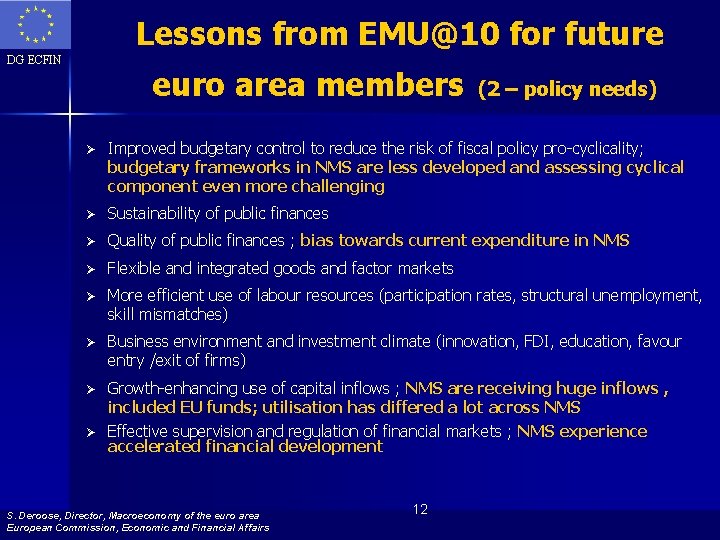 DG ECFIN

Lessons from EMU@10 for future euro area members (2 – policy needs)

➢ Improved budgetary control to reduce the risk of fiscal policy pro-cyclicality; budgetary frameworks in NMS are less developed and assessing cyclical component even more challenging

➢ Sustainability of public finances

➢ Quality of public finances ; bias towards current expenditure in NMS

➢ Flexible and integrated goods and factor markets

➢ More efficient use of labour resources (participation rates, structural unemployment, skill mismatches)

➢ Business environment and investment climate (innovation, FDI, education, favour entry /exit of firms)

➢ Growth-enhancing use of capital inflows ; NMS are receiving huge inflows , included EU funds; utilisation has differed a lot across NMS

➢ Effective supervision and regulation of financial markets ; NMS experience accelerated financial development

S. Deroose, Director, Macroeconomy of the euro area
European Commission, Economic and Financial Affairs

12